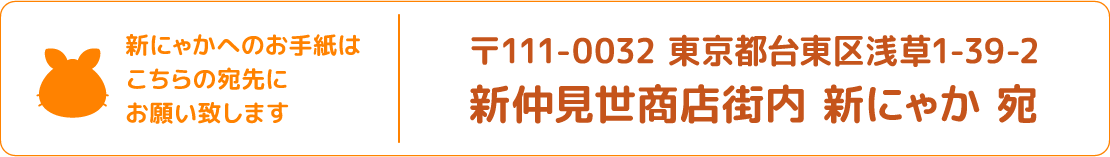 新にゃかへのお手紙は
こちらの宛先に
お願い致します

〒111-0032 東京都台東区浅草1-39-2
新仲見世商店街内 新にゃか 宛